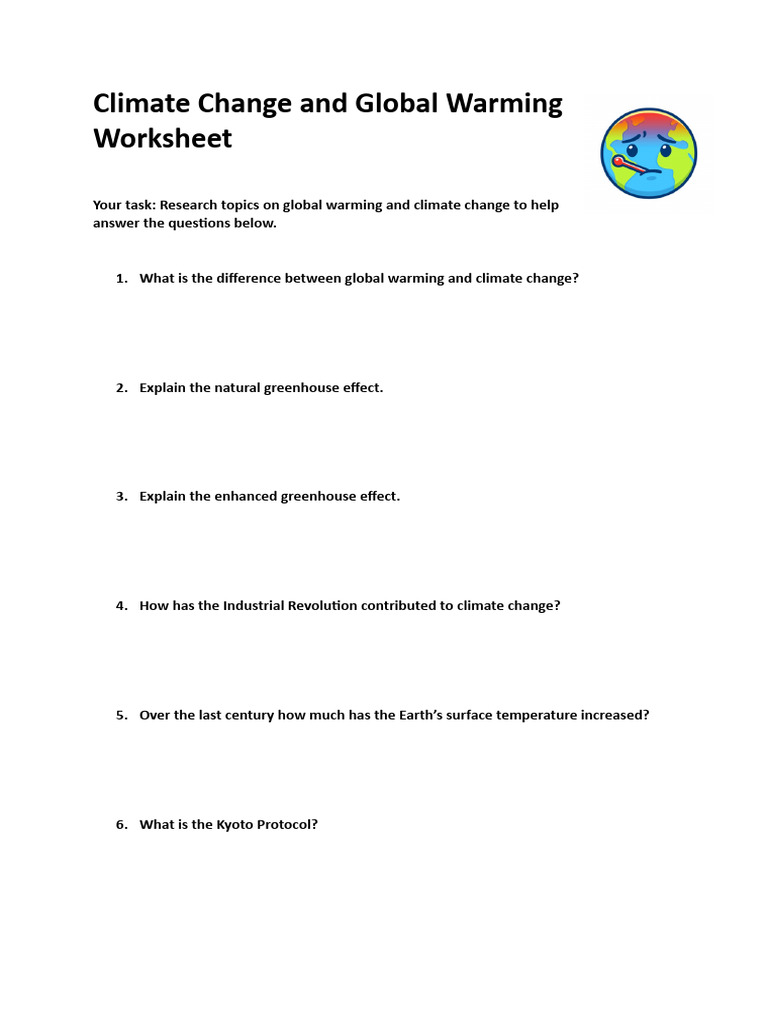 Climate Change and Global Warming Worksheet

Your task: Research topics on global warming and climate change to help answer the questions below.

1. What is the difference between global warming and climate change?

2. Explain the natural greenhouse effect.

3. Explain the enhanced greenhouse effect.

4. How has the Industrial Revolution contributed to climate change?

5. Over the last century how much has the Earth's surface temperature increased?

6. What is the Kyoto Protocol?